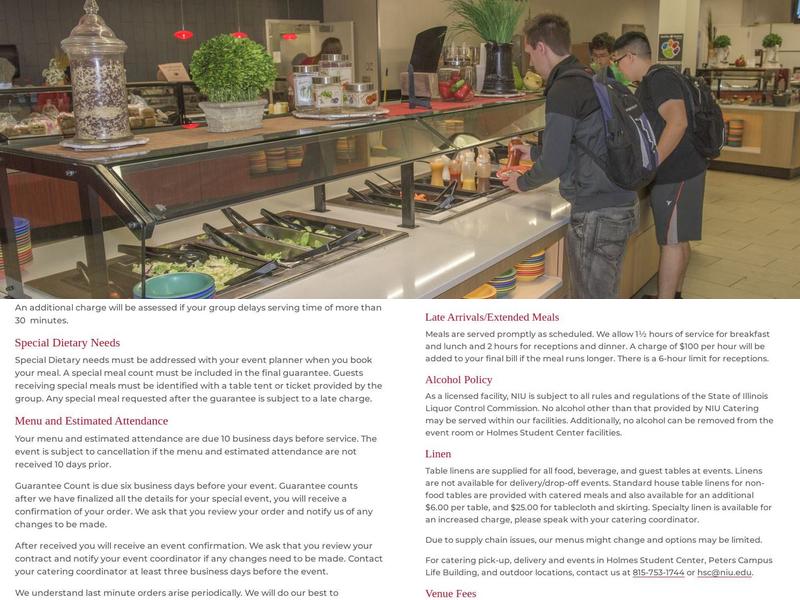 An additional charge will be assessed if your group delays serving time of more than 30 minutes.

Special Dietary Needs

Special Dietary needs must be addressed with your event planner when you book your meal. A special meal count must be included in the final guarantee. Guests receiving special meals must be identified with a table tent or ticket provided by the group. Any special meal requested after the guarantee is subject to a late charge.

Menu and Estimated Attendance

Your menu and estimated attendance are due 10 business days before service. The event is subject to cancellation if the menu and estimated attendance are not received 10 days prior.

Guarantee Count is due six business days before your event. Guarantee counts after we have finalized all the details for your special event, you will receive a confirmation of your order. We ask that you review your order and notify us of any changes to be made.

After received you will receive an event confirmation. We ask that you review your contract and notify your event coordinator if any changes need to be made. Contact your catering coordinator at least three business days before the event.

We understand last minute orders arise periodically. We will do our best to

Late Arrivals/Extended Meals

Meals are served promptly as scheduled. We allow 1½ hours of service for breakfast and lunch and 2 hours for receptions and dinner. A charge of $100 per hour will be added to your final bill if the meal runs longer. There is a 6-hour limit for receptions.

Alcohol Policy

As a licensed facility, NIU is subject to all rules and regulations of the State of Illinois Liquor Control Commission. No alcohol other than that provided by NIU Catering may be served within our facilities. Additionally, no alcohol can be removed from the event room or Holmes Student Center facilities.

Linen

Table linens are supplied for all food, beverage, and guest tables at events. Linens are not available for delivery/drop-off events. Standard house table linens for non-food tables are provided with catered meals and also available for an additional $6.00 per table, and $25.00 for tablecloth and skirting. Specialty linen is available for an increased charge, please speak with your catering coordinator.

Due to supply chain issues, our menus might change and options may be limited.

For catering pick-up, delivery and events in Holmes Student Center, Peters Campus Life Building, and outdoor locations, contact us at 815-753-1744 or hsc@niu.edu.

Venue Fees